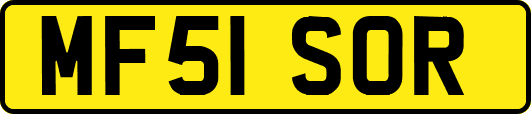 MF51 SOR